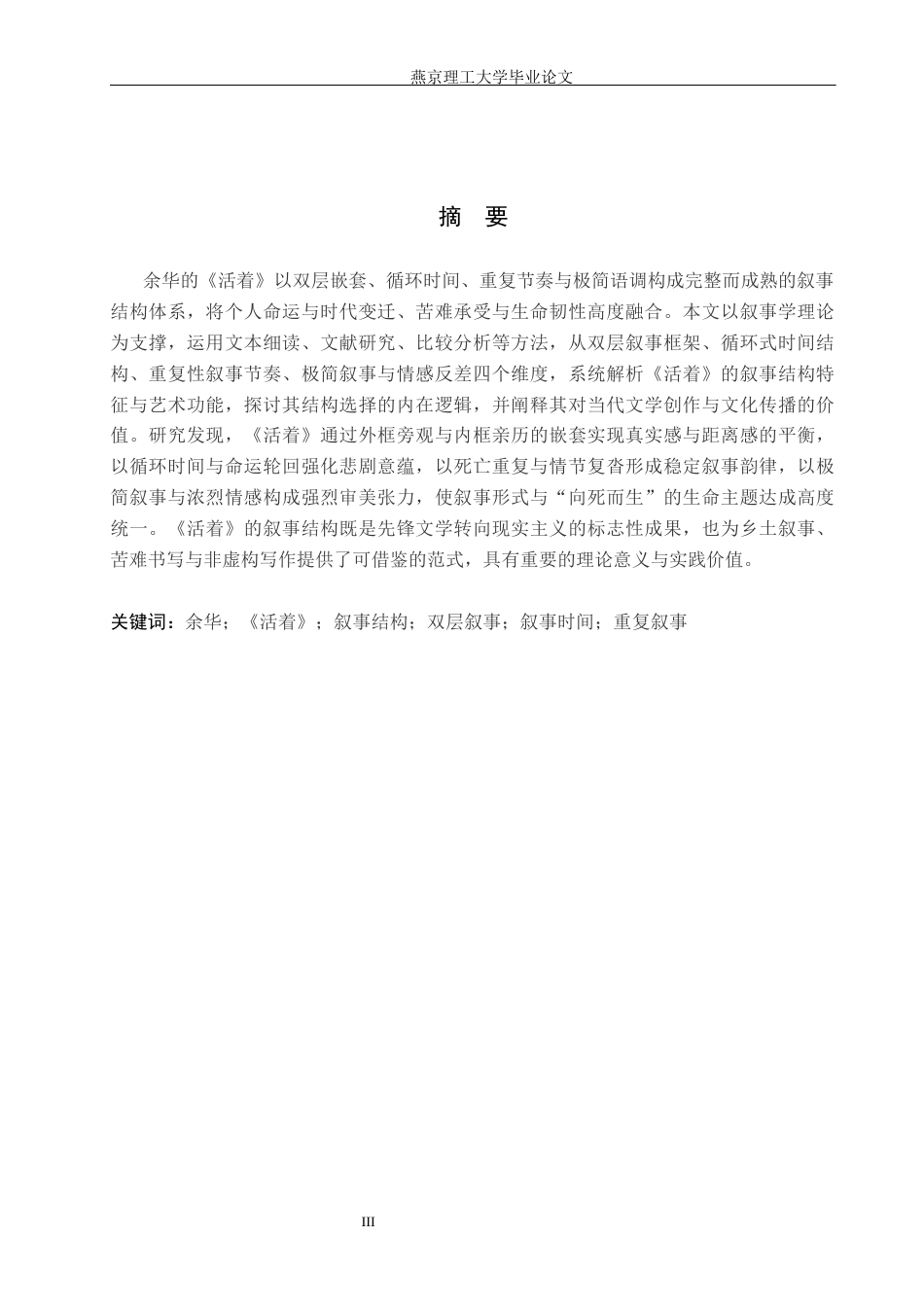 燕京理工大学毕业论文

摘 要

余华的《活着》以双层嵌套、循环时间、重复节奏与极简语调构成完整而成熟的叙事结构体系，将个人命运与时代变迁、苦难承受与生命韧性高度融合。本文以叙事学理论为支撑，运用文本细读、文献研究、比较分析等方法，从双层叙事框架、循环式时间结构、重复性叙事节奏、极简叙事与情感反差四个维度，系统解析《活着》的叙事结构特征与艺术功能，探讨其结构选择的内在逻辑，并阐释其对当代文学创作与文化传播的价值。研究发现，《活着》通过外框旁观与内框亲历的嵌套实现真实感与距离感的平衡，以循环时间与命运轮回强化悲剧意蕴，以死亡重复与情节复沓形成稳定叙事韵律，以极简叙事与浓烈情感构成强烈审美张力，使叙事形式与“向死而生”的生命主题达成高度统一。《活着》的叙事结构既是先锋文学转向现实主义的标志性成果，也为乡土叙事、苦难书写与非虚构写作提供了可借鉴的范式，具有重要的理论意义与实践价值。

关键词：余华；《活着》；叙事结构；双层叙事；叙事时间；重复叙事

III